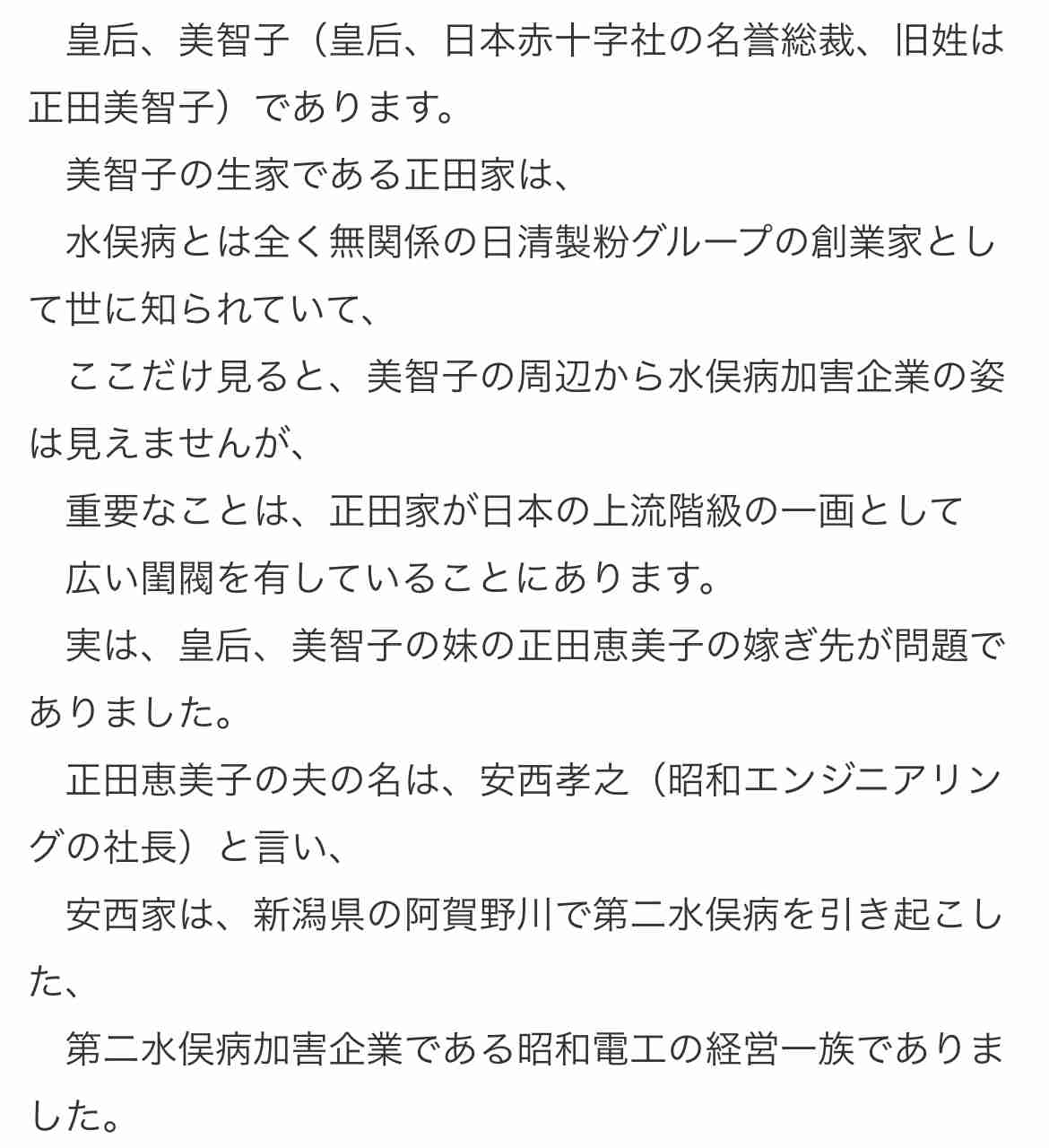 皇后、美智子（皇后、日本赤十字社の名誉総裁、旧姓は正田美智子）であります。

美智子の生家である正田家は、

水俣病とは全く無関係の日清製粉グループの創業家として世に知られていて、

ここだけ見ると、美智子の周辺から水俣病加害企業の姿は見えませんが、

重要なことは、正田家が日本の上流階級の一画として

広い閨閥を有していることにあります。

実は、皇后、美智子の妹の正田恵美子の嫁ぎ先が問題でありました。

正田恵美子の夫の名は、安西孝之（昭和エンジニアリングの社長）と言い、

安西家は、新潟県の阿賀野川で第二水俣病を引き起こした、

第二水俣病加害企業である昭和電工の経営一族でありました。